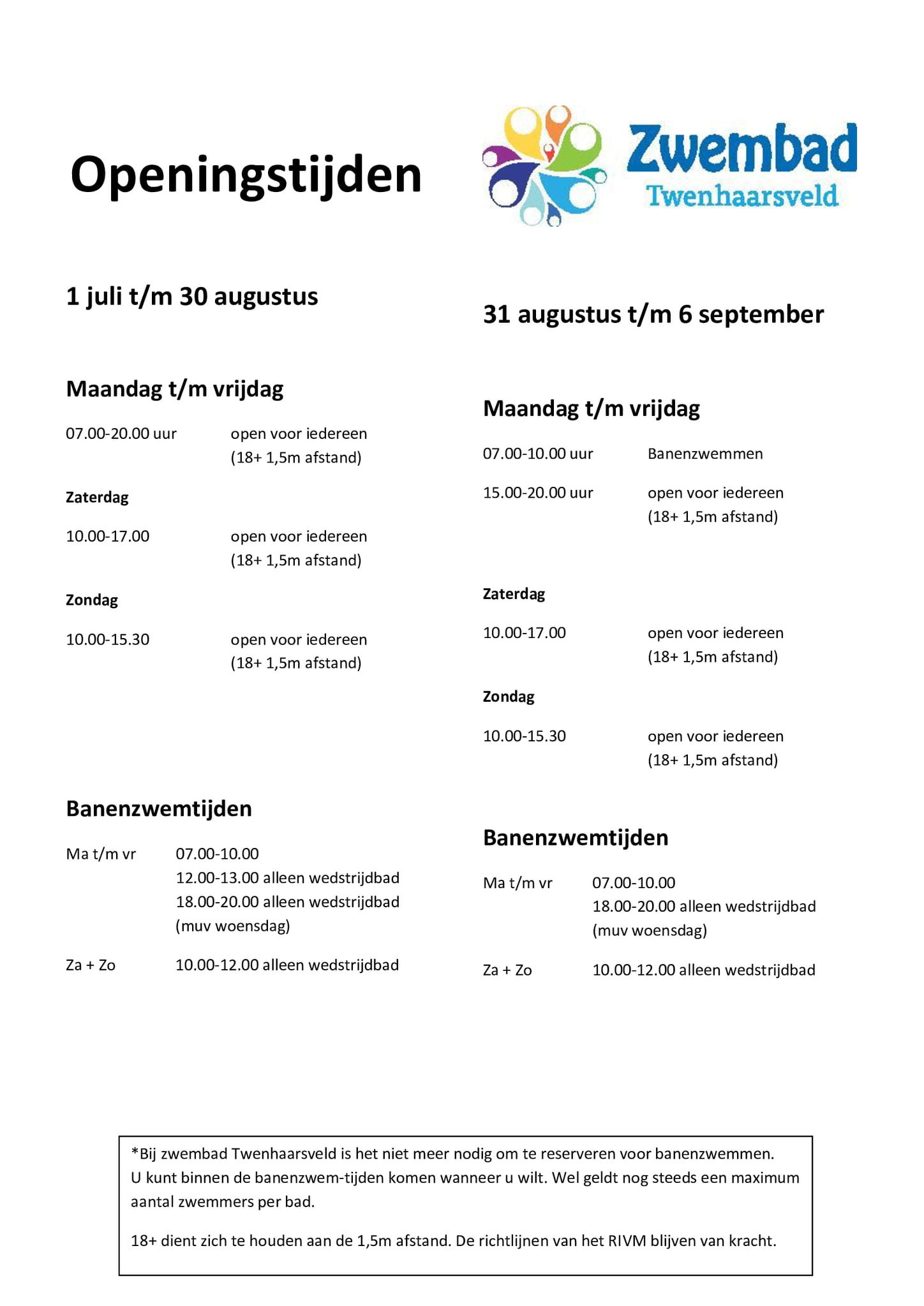 Openingstijden

Zwembad
Twenhaarsveld

1 juli t/m 30 augustus

Maandag t/m vrijdag

07.00-20.00 uur open voor iedereen (18+ 1,5m afstand)

Zaterdag

10.00-17.00 open voor iedereen (18+ 1,5m afstand)

Zondag

10.00-15.30 open voor iedereen (18+ 1,5m afstand)

Banenzwemtijden

Ma t/m vr 07.00-10.00
12.00-13.00 alleen wedstrijdbad
18.00-20.00 alleen wedstrijdbad
(muv woensdag)

Za + Zo 10.00-12.00 alleen wedstrijdbad

31 augustus t/m 6 september

Maandag t/m vrijdag

07.00-10.00 uur Banenzwemmen

15.00-20.00 uur open voor iedereen (18+ 1,5m afstand)

Zaterdag

10.00-17.00 open voor iedereen (18+ 1,5m afstand)

Zondag

10.00-15.30 open voor iedereen (18+ 1,5m afstand)

Banenzwemtijden

Ma t/m vr 07.00-10.00
18.00-20.00 alleen wedstrijdbad
(muv woensdag)

Za + Zo 10.00-12.00 alleen wedstrijdbad

*Bij zwembad Twenhaarsveld is het niet meer nodig om te reserveren voor banenzwemmen. U kunt binnen de banenzwem-tijden komen wanneer u wilt. Wel geldt nog steeds een maximum aantal zwemmers per bad.

18+ dient zich te houden aan de 1,5m afstand. De richtlijnen van het RIVM blijven van kracht.